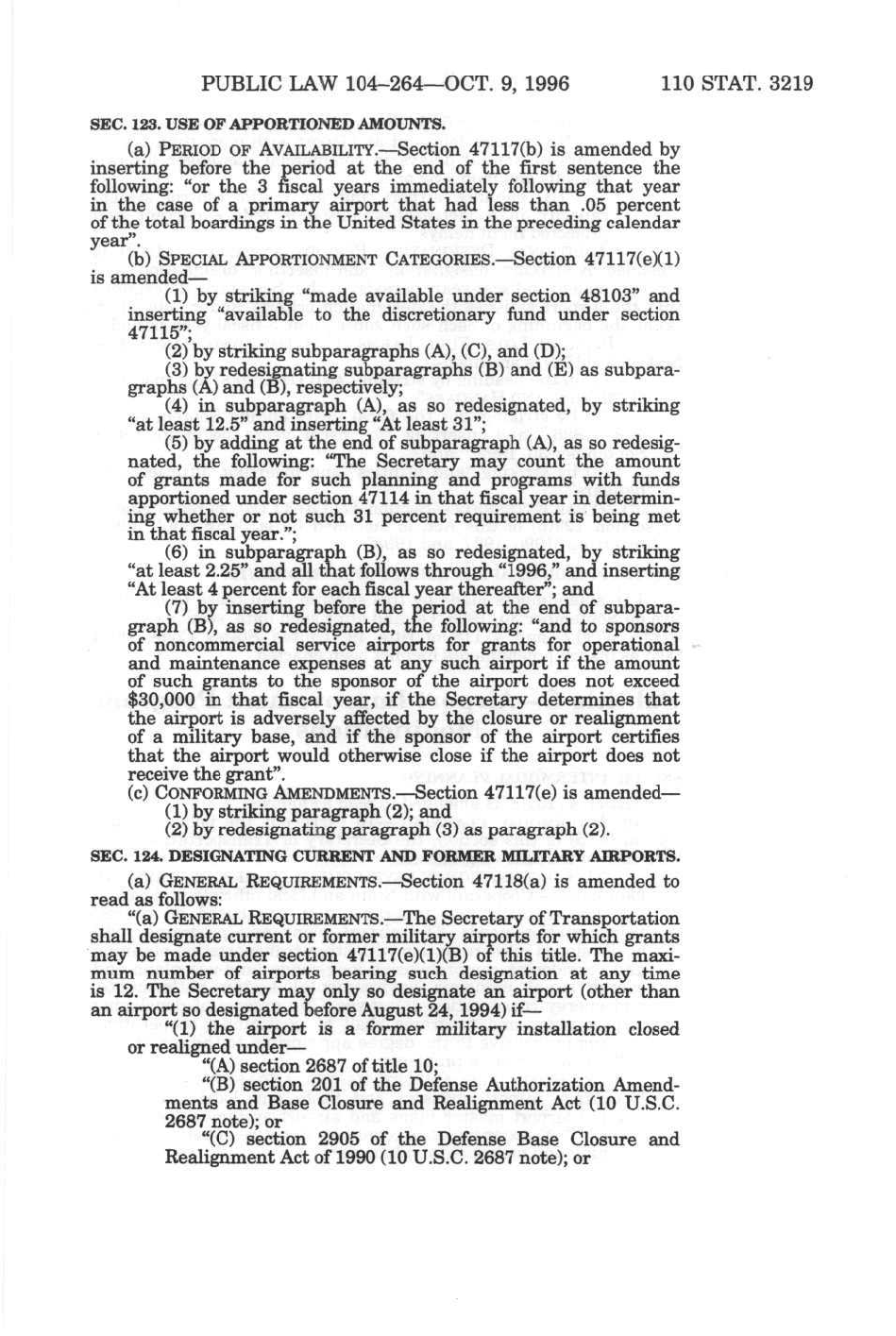 PUBLIC LAW 104–264—OCT. 9, 1996 110 STAT. 3219

SEC. 123. USE OF APPORTIONED AMOUNTS.

(a) PERIOD OF AVAILABILITY.—Section 47117(b) is amended by inserting before the period at the end of the first sentence the following: "or the 3 fiscal years immediately following that year in the case of a primary airport that had less than .05 percent of the total boardings in the United States in the preceding calendar year".

(b) SPECIAL APPORTIONMENT CATEGORIES.—Section 47117(e)(1) is amended—

(1) by striking "made available under section 48103" and inserting "available to the discretionary fund under section 47115";

(2) by striking subparagraphs (A), (C), and (D);

(3) by redesignating subparagraphs (B) and (E) as subparagraphs (A) and (B), respectively;

(4) in subparagraph (A), as so redesignated, by striking "at least 12.5" and inserting "At least 31";

(5) by adding at the end of subparagraph (A), as so redesignated, the following: "The Secretary may count the amount of grants made for such planning and programs with funds apportioned under section 47114 in that fiscal year in determining whether or not such 31 percent requirement is being met in that fiscal year.";

(6) in subparagraph (B), as so redesignated, by striking "at least 2.25" and all that follows through "1996," and inserting "At least 4 percent for each fiscal year thereafter"; and

(7) by inserting before the period at the end of subparagraph (B), as so redesignated, the following: "and to sponsors of noncommercial service airports for grants for operational and maintenance expenses at any such airport if the amount of such grants to the sponsor of the airport does not exceed $30,000 in that fiscal year, if the Secretary determines that the airport is adversely affected by the closure or realignment of a military base, and if the sponsor of the airport certifies that the airport would otherwise close if the airport does not receive the grant".

(c) CONFORMING AMENDMENTS.—Section 47117(e) is amended—

(1) by striking paragraph (2); and

(2) by redesignating paragraph (3) as paragraph (2).

SEC. 124. DESIGNATING CURRENT AND FORMER MILITARY AIRPORTS.

(a) GENERAL REQUIREMENTS.—Section 47118(a) is amended to read as follows:

"(a) GENERAL REQUIREMENTS.—The Secretary of Transportation shall designate current or former military airports for which grants may be made under section 47117(e)(1)(B) of this title. The maximum number of airports bearing such designation at any time is 12. The Secretary may only so designate an airport (other than an airport so designated before August 24, 1994) if—

"(1) the airport is a former military installation closed or realigned under—

"(A) section 2687 of title 10;

"(B) section 201 of the Defense Authorization Amendments and Base Closure and Realignment Act (10 U.S.C. 2687 note); or

"(C) section 2905 of the Defense Base Closure and Realignment Act of 1990 (10 U.S.C. 2687 note); or